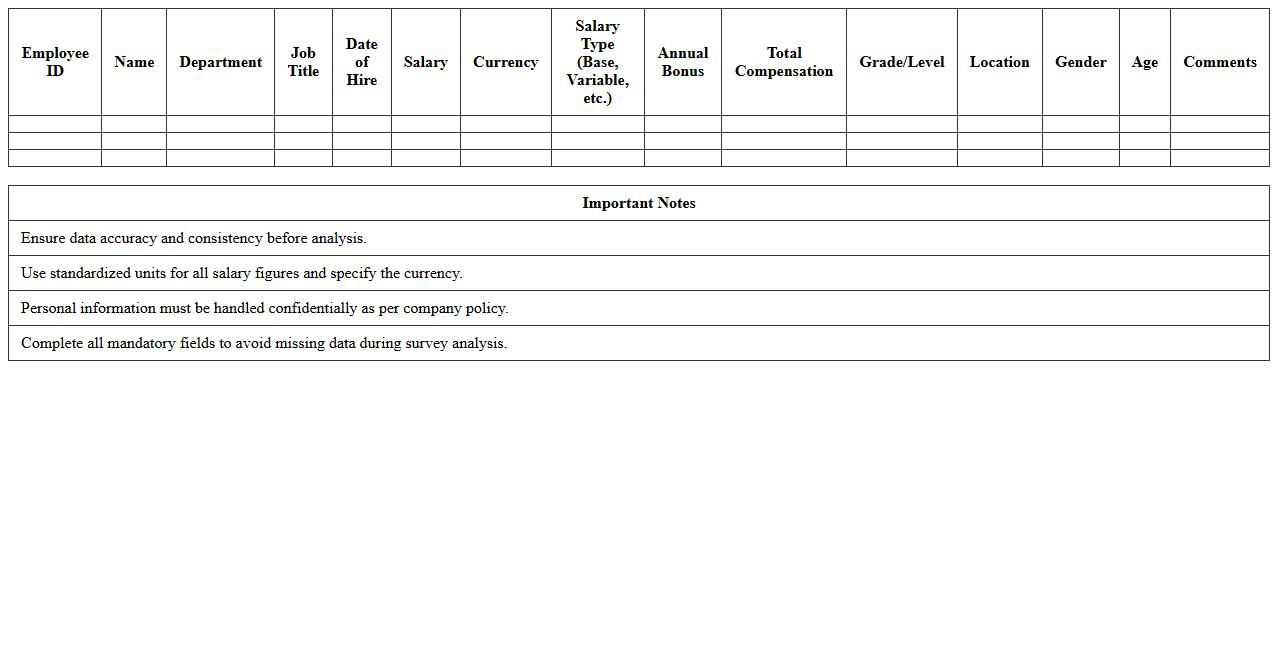 | Employee ID | Name | Department | Job Title | Date of Hire | Salary | Currency | Salary Type (Base, Variable, etc.) | Annual Bonus | Total Compensation | Grade/Level | Location | Gender | Age | Comments |
|---|---|---|---|---|---|---|---|---|---|---|---|---|---|---|
| | | | | | | | | | | | | | | |
| | | | | | | | | | | | | | | |
| | | | | | | | | | | | | | | |

| Important Notes |
|---|
| Ensure data accuracy and consistency before analysis. |
| Use standardized units for all salary figures and specify the currency. |
| Personal information must be handled confidentially as per company policy. |
| Complete all mandatory fields to avoid missing data during survey analysis. |